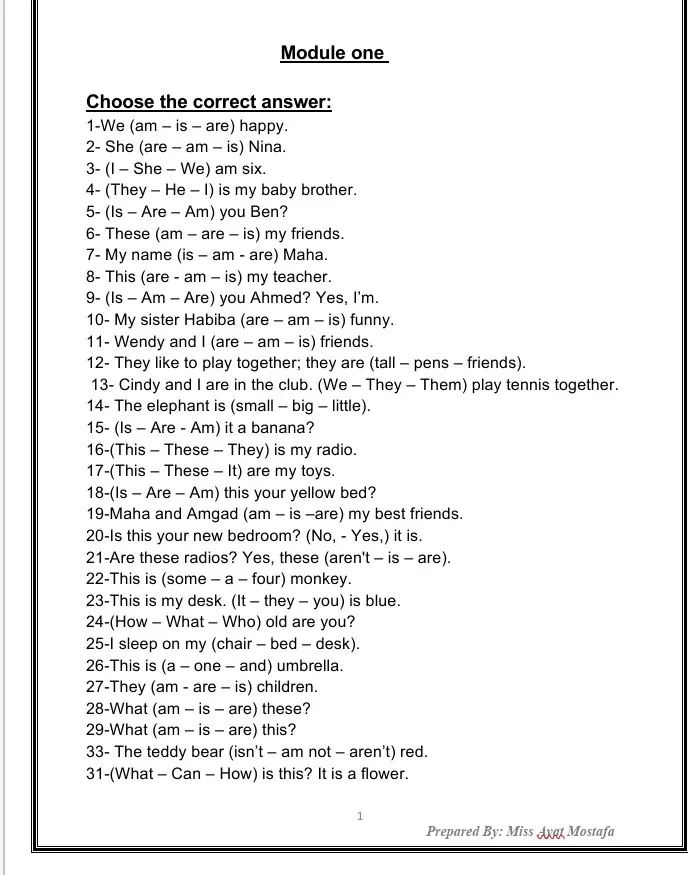 Module one

Choose the correct answer:
1-We (am – is – are) happy.
2- She (are – am – is) Nina.
3- (I – She – We) am six.
4- (They – He – I) is my baby brother.
5- (Is – Are – Am) you Ben?
6- These (am – are – is) my friends.
7- My name (is – am - are) Maha.
8- This (are - am – is) my teacher.
9- (Is – Am – Are) you Ahmed? Yes, I'm.
10- My sister Habiba (are – am – is) funny.
11- Wendy and I (are – am – is) friends.
12- They like to play together; they are (tall – pens – friends).
13- Cindy and I are in the club. (We – They – Them) play tennis together.
14- The elephant is (small – big – little).
15- (Is – Are - Am) it a banana?
16-(This – These – They) is my radio.
17-(This – These – It) are my toys.
18-(Is – Are – Am) this your yellow bed?
19-Maha and Amgad (am – is –are) my best friends.
20-Is this your new bedroom? (No, - Yes,) it is.
21-Are these radios? Yes, these (aren't – is – are).
22-This is (some – a – four) monkey.
23-This is my desk. (It – they – you) is blue.
24-(How – What – Who) old are you?
25-I sleep on my (chair – bed – desk).
26-This is (a – one – and) umbrella.
27-They (am - are – is) children.
28-What (am – is – are) these?
29-What (am – is – are) this?
33- The teddy bear (isn't – am not – aren't) red.
31-(What – Can – How) is this? It is a flower.

1

Prepared By: Miss Ayat Mostafa